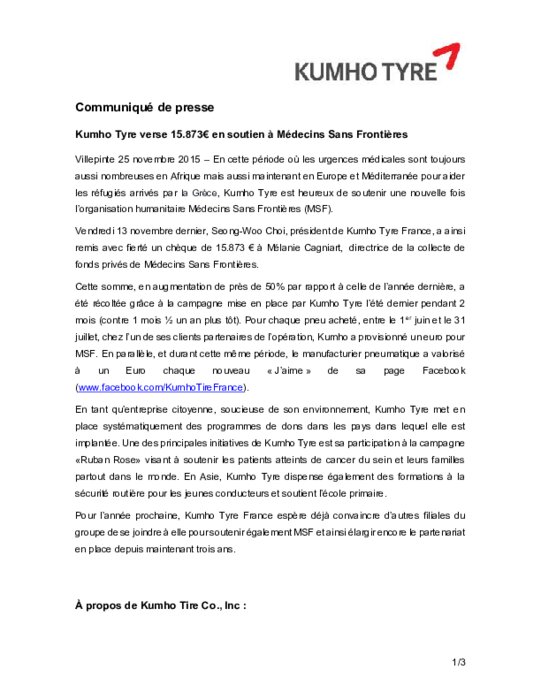 KUMHO TYRE

Communiqué de presse

Kumho Tyre verse 15.873€ en soutien à Médecins Sans Frontières

Villepinte 25 novembre 2015 – En cette période où les urgences médicales sont toujours aussi nombreuses en Afrique mais aussi maintenant en Europe et Méditerranée pour aider les réfugiés arrivés par la Grèce, Kumho Tyre est heureux de soutenir une nouvelle fois l'organisation humanitaire Médecins Sans Frontières (MSF).

Vendredi 13 novembre dernier, Seong-Woo Choi, président de Kumho Tyre France, a ainsi remis avec fierté un chèque de 15.873 € à Mélanie Cagniart, directrice de la collecte de fonds privés de Médecins Sans Frontières.

Cette somme, en augmentation de près de 50% par rapport à celle de l'année dernière, a été récoltée grâce à la campagne mise en place par Kumho Tyre l'été dernier pendant 2 mois (contre 1 mois ½ un an plus tôt). Pour chaque pneu acheté, entre le 1$^{er}$ juin et le 31 juillet, chez l'un de ses clients partenaires de l'opération, Kumho a provisionné un euro pour MSF. En parallèle, et durant cette même période, le manufacturier pneumatique a valorisé à un Euro chaque nouveau « J'aime » de sa page Facebook (www.facebook.com/KumhoTireFrance).

En tant qu'entreprise citoyenne, soucieuse de son environnement, Kumho Tyre met en place systématiquement des programmes de dons dans les pays dans lequel elle est implantée. Une des principales initiatives de Kumho Tyre est sa participation à la campagne «Ruban Rose» visant à soutenir les patients atteints de cancer du sein et leurs familles partout dans le monde. En Asie, Kumho Tyre dispense également des formations à la sécurité routière pour les jeunes conducteurs et soutient l'école primaire.

Pour l'année prochaine, Kumho Tyre France espère déjà convaincre d'autres filiales du groupe de se joindre à elle pour soutenir également MSF et ainsi élargir encore le partenariat en place depuis maintenant trois ans.

À propos de Kumho Tire Co., Inc :

1/3